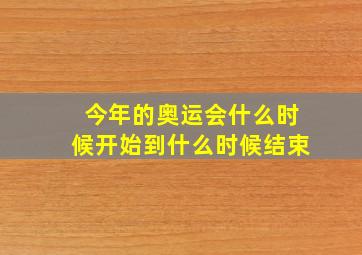 今年的奥运会什么时候开始到什么时候结束